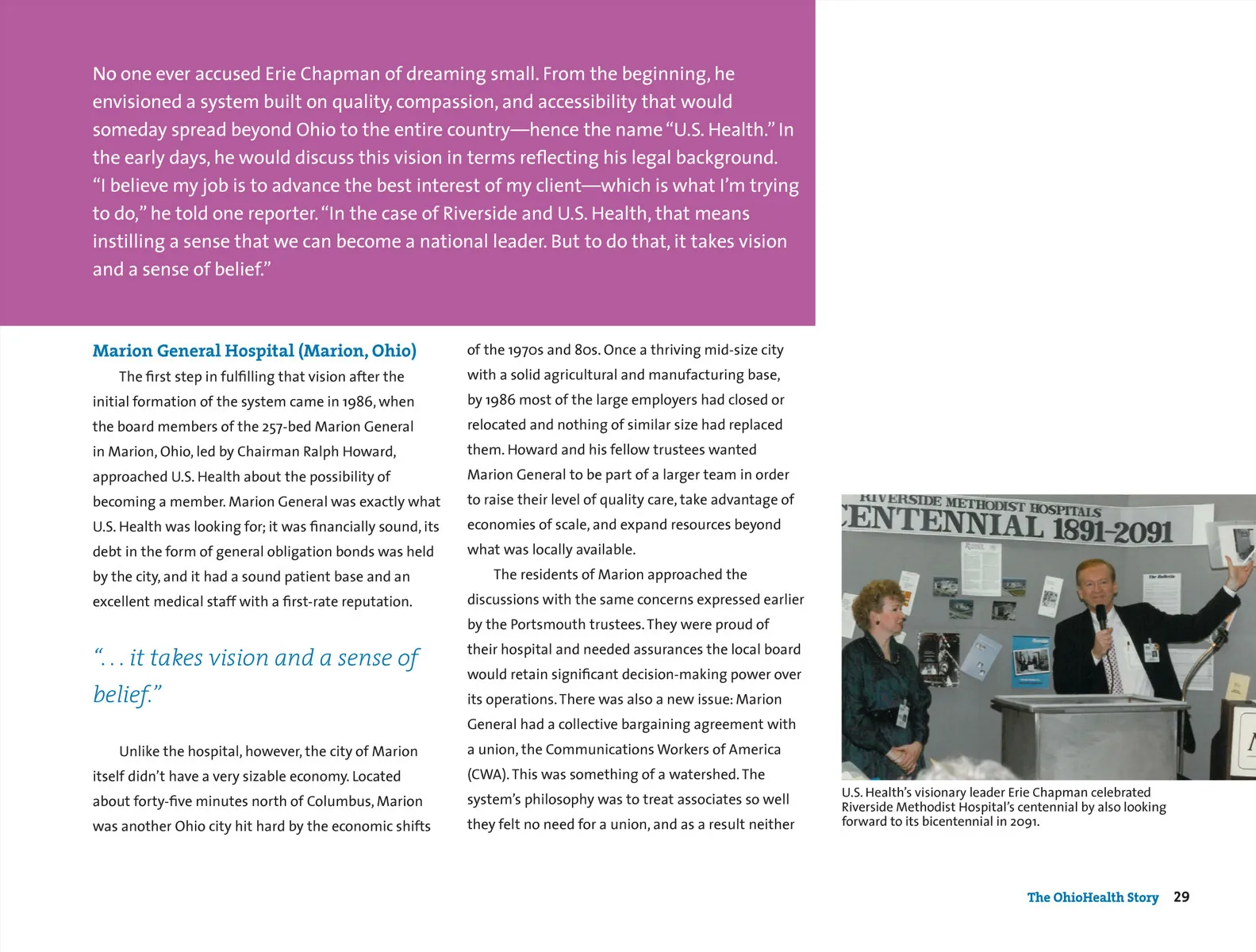 No one ever accused Erie Chapman of dreaming small. From the beginning, he envisioned a system built on quality, compassion, and accessibility that would someday spread beyond Ohio to the entire country—hence the name "U.S. Health." In the early days, he would discuss this vision in terms reflecting his legal background. "I believe my job is to advance the best interest of my client—which is what I'm trying to do," he told one reporter. "In the case of Riverside and U.S. Health, that means instilling a sense that we can become a national leader. But to do that, it takes vision and a sense of belief."

Marion General Hospital (Marion, Ohio)

The first step in fulfilling that vision after the initial formation of the system came in 1986, when the board members of the 257-bed Marion General in Marion, Ohio, led by Chairman Ralph Howard, approached U.S. Health about the possibility of becoming a member. Marion General was exactly what U.S. Health was looking for; it was financially sound, its debt in the form of general obligation bonds was held by the city, and it had a sound patient base and an excellent medical staff with a first-rate reputation.

". . . it takes vision and a sense of belief."

Unlike the hospital, however, the city of Marion itself didn't have a very sizable economy. Located about forty-five minutes north of Columbus, Marion was another Ohio city hit hard by the economic shifts of the 1970s and 80s. Once a thriving mid-size city with a solid agricultural and manufacturing base, by 1986 most of the large employers had closed or relocated and nothing of similar size had replaced them. Howard and his fellow trustees wanted Marion General to be part of a larger team in order to raise their level of quality care, take advantage of economies of scale, and expand resources beyond what was locally available.

The residents of Marion approached the discussions with the same concerns expressed earlier by the Portsmouth trustees. They were proud of their hospital and needed assurances the local board would retain significant decision-making power over its operations. There was also a new issue: Marion General had a collective bargaining agreement with a union, the Communications Workers of America (CWA). This was something of a watershed. The system's philosophy was to treat associates so well they felt no need for a union, and as a result neither

RIVERSIDE METHODIST HOSPITALS
CENTENNIAL 1891-2091

U.S. Health's visionary leader Erie Chapman celebrated Riverside Methodist Hospital's centennial by also looking forward to its bicentennial in 2091.

The OhioHealth Story 29